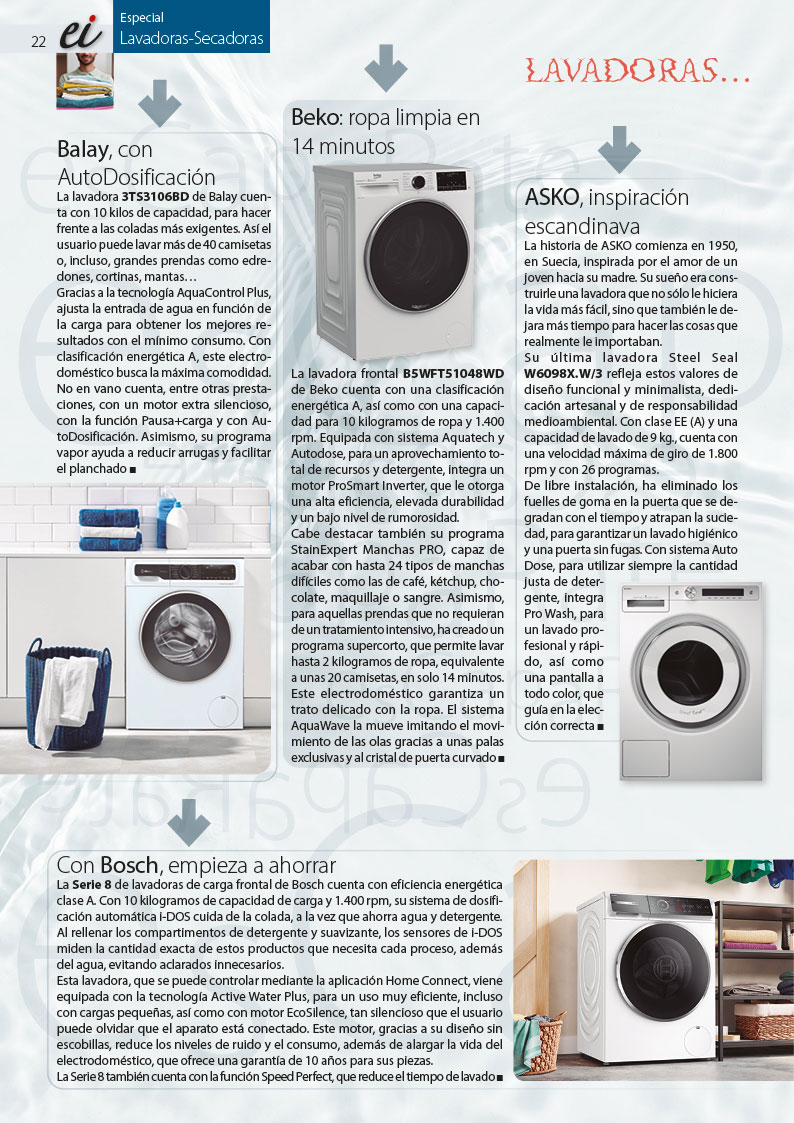 22 ei Especial Lavadoras-Secadoras

LAVADORAS...

Balay, con AutoDosificación

La lavadora 3TS3106BD de Balay cuenta con 10 kilos de capacidad, para hacer frente a las coladas más exigentes. Así el usuario puede lavar más de 40 camisetas o, incluso, grandes prendas como edredones, cortinas, mantas…

Gracias a la tecnología AquaControl Plus, ajusta la entrada de agua en función de la carga para obtener los mejores resultados con el mínimo consumo. Con clasificación energética A, este electrodoméstico busca la máxima comodidad. No en vano cuenta, entre otras prestaciones, con un motor extra silencioso, con la función Pausa+carga y con AutoDosificación. Asimismo, su programa vapor ayuda a reducir arrugas y facilitar el planchado ■

Beko: ropa limpia en 14 minutos

La lavadora frontal B5WFT51048WD de Beko cuenta con una clasificación energética A, así como con una capacidad para 10 kilogramos de ropa y 1.400 rpm. Equipada con sistema Aquatech y Autodose, para un aprovechamiento total de recursos y detergente, integra un motor ProSmart Inverter, que le otorga una alta eficiencia, elevada durabilidad y un bajo nivel de rumorosidad.

Cabe destacar también su programa StainExpert Manchas PRO, capaz de acabar con hasta 24 tipos de manchas difíciles como las de café, kétchup, chocolate, maquillaje o sangre. Asimismo, para aquellas prendas que no requieran de un tratamiento intensivo, ha creado un programa supercorto, que permite lavar hasta 2 kilogramos de ropa, equivalente a unas 20 camisetas, en solo 14 minutos. Este electrodoméstico garantiza un trato delicado con la ropa. El sistema AquaWave la mueve imitando el movimiento de las olas gracias a unas palas exclusivas y al cristal de puerta curvado ■

ASKO, inspiración escandinava

La historia de ASKO comienza en 1950, en Suecia, inspirada por el amor de un joven hacia su madre. Su sueño era construirle una lavadora que no sólo le hiciera la vida más fácil, sino que también le dejara más tiempo para hacer las cosas que realmente le importaban.

Su última lavadora Steel Seal W6098X.W/3 refleja estos valores de diseño funcional y minimalista, dedicación artesanal y de responsabilidad medioambiental. Con clase EE (A) y una capacidad de lavado de 9 kg., cuenta con una velocidad máxima de giro de 1.800 rpm y con 26 programas.

De libre instalación, ha eliminado los fuelles de goma en la puerta que se degradan con el tiempo y atrapan la suciedad, para garantizar un lavado higiénico y una puerta sin fugas. Con sistema Auto Dose, para utilizar siempre la cantidad justa de detergente, integra Pro Wash, para un lavado profesional y rápido, así como una pantalla a todo color, que guía en la elección correcta ■

Con Bosch, empieza a ahorrar

La Serie 8 de lavadoras de carga frontal de Bosch cuenta con eficiencia energética clase A. Con 10 kilogramos de capacidad de carga y 1.400 rpm, su sistema de dosificación automática i-DOS cuida de la colada, a la vez que ahorra agua y detergente. Al rellenar los compartimentos de detergente y suavizante, los sensores de i-DOS miden la cantidad exacta de estos productos que necesita cada proceso, además del agua, evitando aclarados innecesarios.

Esta lavadora, que se puede controlar mediante la aplicación Home Connect, viene equipada con la tecnología Active Water Plus, para un uso muy eficiente, incluso con cargas pequeñas, así como con motor EcoSilence, tan silencioso que el usuario puede olvidar que el aparato está conectado. Este motor, gracias a su diseño sin escobillas, reduce los niveles de ruido y el consumo, además de alargar la vida del electrodoméstico, que ofrece una garantía de 10 años para sus piezas.

La Serie 8 también cuenta con la función Speed Perfect, que reduce el tiempo de lavado ■